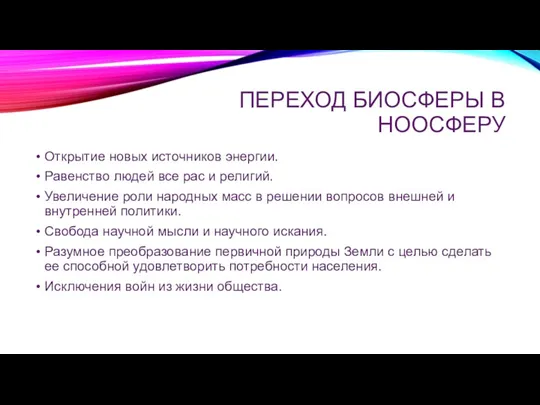 ПЕРЕХОД БИОСФЕРЫ В НООСФЕРУ

• Открытие новых источников энергии.
• Равенство людей все рас и религий.
• Увеличение роли народных масс в решении вопросов внешней и внутренней политики.
• Свобода научной мысли и научного искания.
• Разумное преобразование первичной природы Земли с целью сделать ее способной удовлетворить потребности населения.
• Исключения войн из жизни общества.